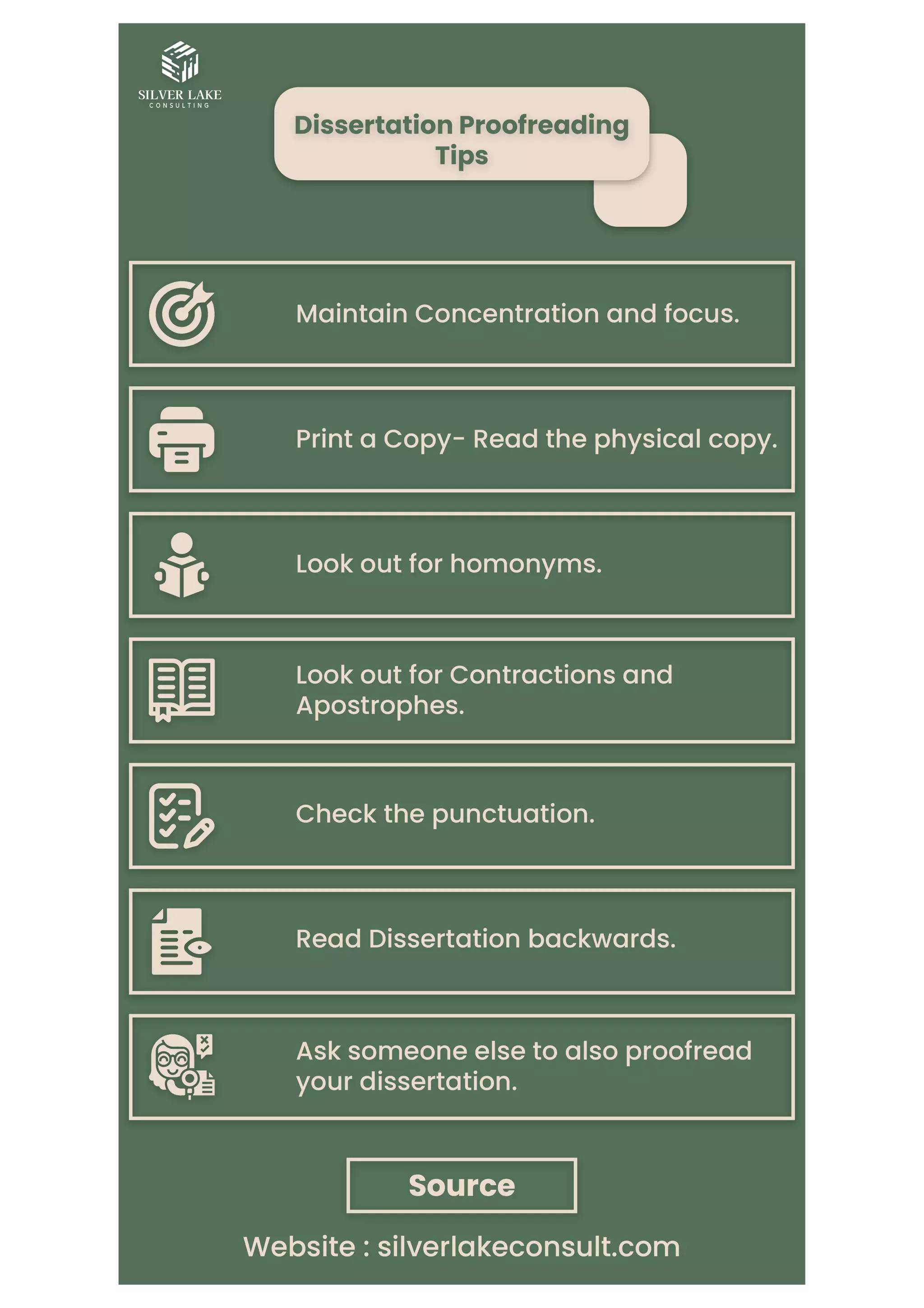 SILVER LAKE
CONSULTING

Dissertation Proofreading Tips

Maintain Concentration and focus.

Print a Copy- Read the physical copy.

Look out for homonyms.

Look out for Contractions and Apostrophes.

Check the punctuation.

Read Dissertation backwards.

Ask someone else to also proofread your dissertation.

Source

Website : silverlakeconsult.com